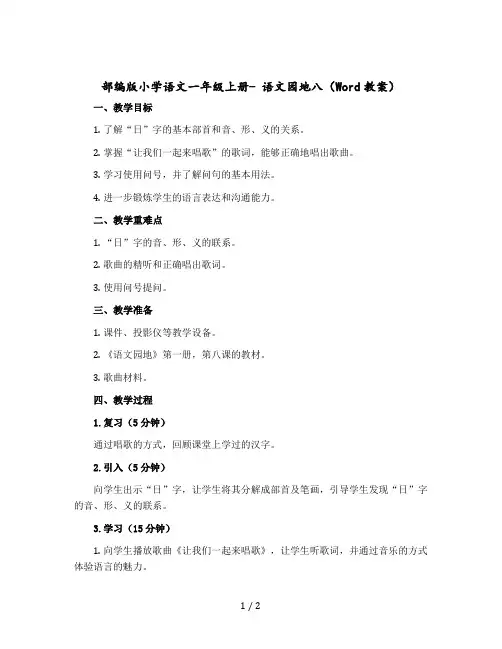 部编版小学语文一年级上册- 语文园地八（Word 教案）

一、教学目标

1. 了解“日”字的基本部首和音、形、义的关系。

2. 掌握“让我们一起来唱歌”的歌词，能够正确地唱出歌曲。

3. 学习使用问号，并了解问句的基本用法。

4. 进一步锻炼学生的语言表达和沟通能力。

二、教学重难点

1. “日”字的音、形、义的联系。

2. 歌曲的精听和正确唱出歌词。

3. 使用问号提问。

三、教学准备

1. 课件、投影仪等教学设备。

2. 《语文园地》第一册，第八课的教材。

3. 歌曲材料。

四、教学过程

1. 复习（5 分钟）

通过唱歌的方式，回顾课堂上学过的汉字。

2. 引入（5 分钟）

向学生出示“日”字，让学生将其分解成部首及笔画，引导学生发现“日”字的音、形、义的联系。

3. 学习（15 分钟）

1. 向学生播放歌曲《让我们一起来唱歌》，让学生听歌词，并通过音乐的方式体验语言的魅力。

1 / 2